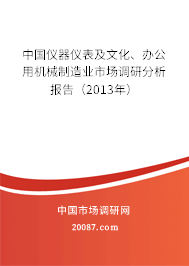 中国仪器仪表及文化、办公用机械制造业市场调研分析报告（2013年）

中国市场调研网

20087.com